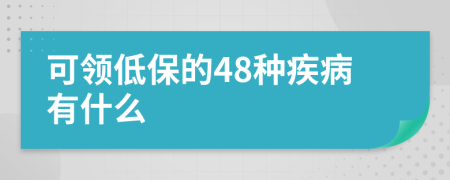 可领低保的48种疾病有什么